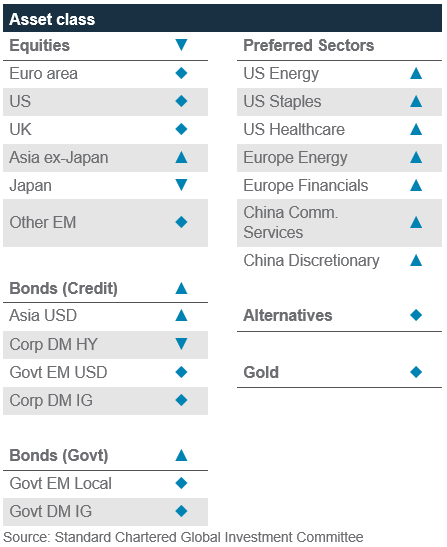 Asset class

| Equities | ▼ |
|---|---|
| Euro area | ◆ |
| US | ◆ |
| UK | ◆ |
| Asia ex-Japan | ▲ |
| Japan | ▼ |
| Other EM | ◆ |

| Bonds (Credit) | ▲ |
|---|---|
| Asia USD | ▲ |
| Corp DM HY | ▼ |
| Govt EM USD | ◆ |
| Corp DM IG | ◆ |

| Bonds (Govt) | ▲ |
|---|---|
| Govt EM Local | ◆ |
| Govt DM IG | ◆ |

| Preferred Sectors | |
|---|---|
| US Energy | ▲ |
| US Staples | ▲ |
| US Healthcare | ▲ |
| Europe Energy | ▲ |
| Europe Financials | ▲ |
| China Comm. Services | ▲ |
| China Discretionary | ▲ |

| Alternatives | ◆ |
|---|---|

| Gold | ◆ |
|---|---|

Source: Standard Chartered Global Investment Committee